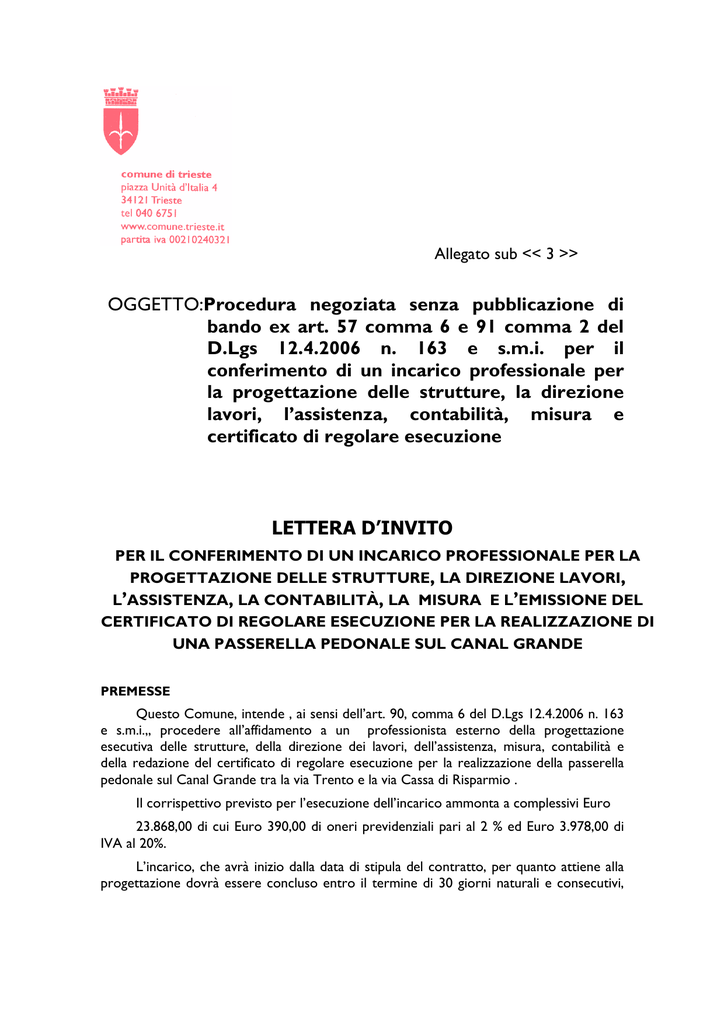 comune di trieste
piazza Unità d'Italia 4
34121 Trieste
tel 040 6751
www.comune.trieste.it
partita iva 00210240321

Allegato sub << 3 >>

OGGETTO:Procedura negoziata senza pubblicazione di bando ex art. 57 comma 6 e 91 comma 2 del D.Lgs 12.4.2006 n. 163 e s.m.i. per il conferimento di un incarico professionale per la progettazione delle strutture, la direzione lavori, l'assistenza, contabilità, misura e certificato di regolare esecuzione

LETTERA D'INVITO

PER IL CONFERIMENTO DI UN INCARICO PROFESSIONALE PER LA PROGETTAZIONE DELLE STRUTTURE, LA DIREZIONE LAVORI, L'ASSISTENZA, LA CONTABILITÀ, LA MISURA E L'EMISSIONE DEL CERTIFICATO DI REGOLARE ESECUZIONE PER LA REALIZZAZIONE DI UNA PASSERELLA PEDONALE SUL CANAL GRANDE

PREMESSE

Questo Comune, intende , ai sensi dell'art. 90, comma 6 del D.Lgs 12.4.2006 n. 163 e s.m.i.,, procedere all'affidamento a un professionista esterno della progettazione esecutiva delle strutture, della direzione dei lavori, dell'assistenza, misura, contabilità e della redazione del certificato di regolare esecuzione per la realizzazione della passerella pedonale sul Canal Grande tra la via Trento e la via Cassa di Risparmio .

Il corrispettivo previsto per l'esecuzione dell'incarico ammonta a complessivi Euro

23.868,00 di cui Euro 390,00 di oneri previdenziali pari al 2 % ed Euro 3.978,00 di IVA al 20%.

L'incarico, che avrà inizio dalla data di stipula del contratto, per quanto attiene alla progettazione dovrà essere concluso entro il termine di 30 giorni naturali e consecutivi,